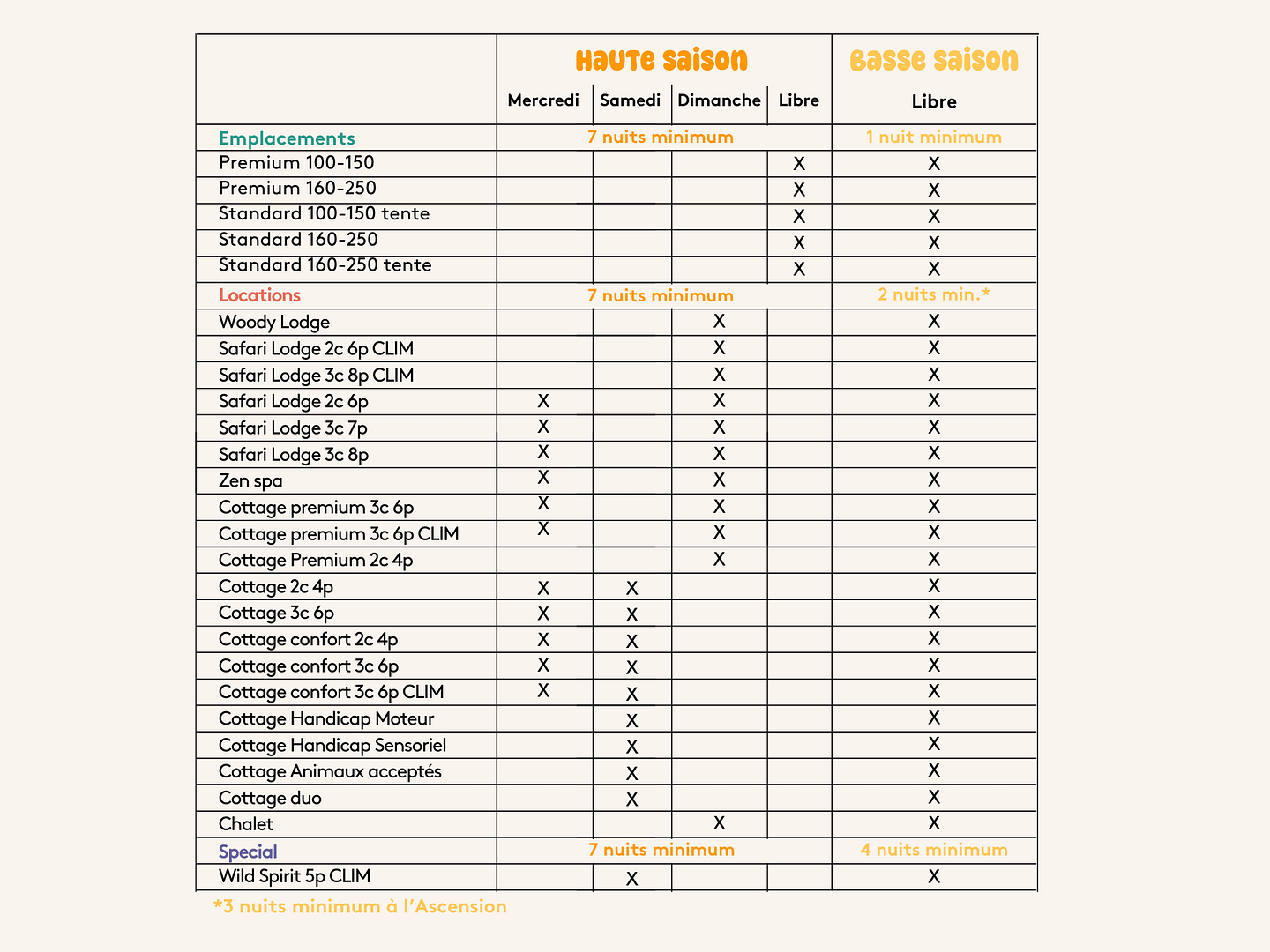 | | Haute saison | | | | Basse saison |
|---|---|---|---|---|---|
| | Mercredi | Samedi | Dimanche | Libre | Libre |
| Emplacements | 7 nuits minimum | | | | 1 nuit minimum |
| Premium 100-150 | | | | X | X |
| Premium 160-250 | | | | X | X |
| Standard 100-150 tente | | | | X | X |
| Standard 160-250 | | | | X | X |
| Standard 160-250 tente | | | | X | X |
| Locations | 7 nuits minimum | | | | 2 nuits min.* |
| Woody Lodge | | | X | | X |
| Safari Lodge 2c 6p CLIM | | | X | | X |
| Safari Lodge 3c 8p CLIM | | | X | | X |
| Safari Lodge 2c 6p | X | | X | | X |
| Safari Lodge 3c 7p | X | | X | | X |
| Safari Lodge 3c 8p | X | | X | | X |
| Zen spa | X | | X | | X |
| Cottage premium 3c 6p | X | | X | | X |
| Cottage premium 3c 6p CLIM | X | | X | | X |
| Cottage Premium 2c 4p | | | X | | X |
| Cottage 2c 4p | X | X | | | X |
| Cottage 3c 6p | X | X | | | X |
| Cottage confort 2c 4p | X | X | | | X |
| Cottage confort 3c 6p | X | X | | | X |
| Cottage confort 3c 6p CLIM | X | X | | | X |
| Cottage Handicap Moteur | | X | | | X |
| Cottage Handicap Sensoriel | | X | | | X |
| Cottage Animaux acceptés | | X | | | X |
| Cottage duo | | X | | | X |
| Chalet | | | X | | X |
| Special | 7 nuits minimum | | | | 4 nuits minimum |
| Wild Spirit 5p CLIM | | X | | | X |

*3 nuits minimum à l'Ascension